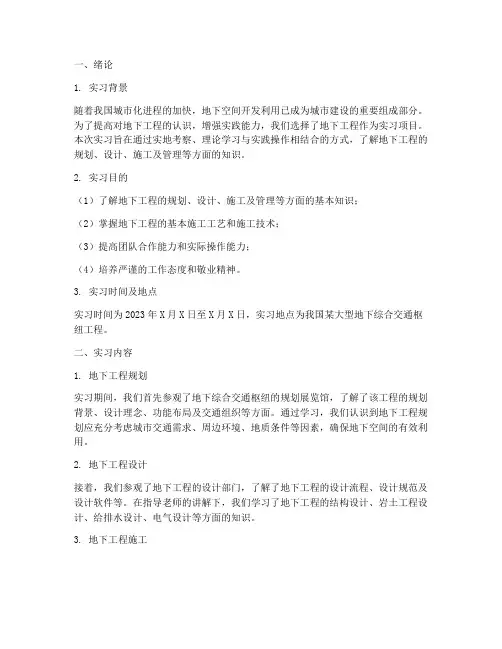 一、绪论

1. 实习背景

随着我国城市化进程的加快，地下空间开发利用已成为城市建设的重要组成部分。为了提高对地下工程的认识，增强实践能力，我们选择了地下工程作为实习项目。本次实习旨在通过实地考察、理论学习与实践操作相结合的方式，了解地下工程的规划、设计、施工及管理等方面的知识。

2. 实习目的

（1）了解地下工程的规划、设计、施工及管理等方面的基本知识；

（2）掌握地下工程的基本施工工艺和施工技术；

（3）提高团队合作能力和实际操作能力；

（4）培养严谨的工作态度和敬业精神。

3. 实习时间及地点

实习时间为2023年X月X日至X月X日，实习地点为我国某大型地下综合交通枢纽工程。

二、实习内容

1. 地下工程规划

实习期间，我们首先参观了地下综合交通枢纽的规划展览馆，了解了该工程的规划背景、设计理念、功能布局及交通组织等方面。通过学习，我们认识到地下工程规划应充分考虑城市交通需求、周边环境、地质条件等因素，确保地下空间的有效利用。

2. 地下工程设计

接着，我们参观了地下工程的设计部门，了解了地下工程的设计流程、设计规范及设计软件等。在指导老师的讲解下，我们学习了地下工程的结构设计、岩土工程设计、给排水设计、电气设计等方面的知识。

3. 地下工程施工